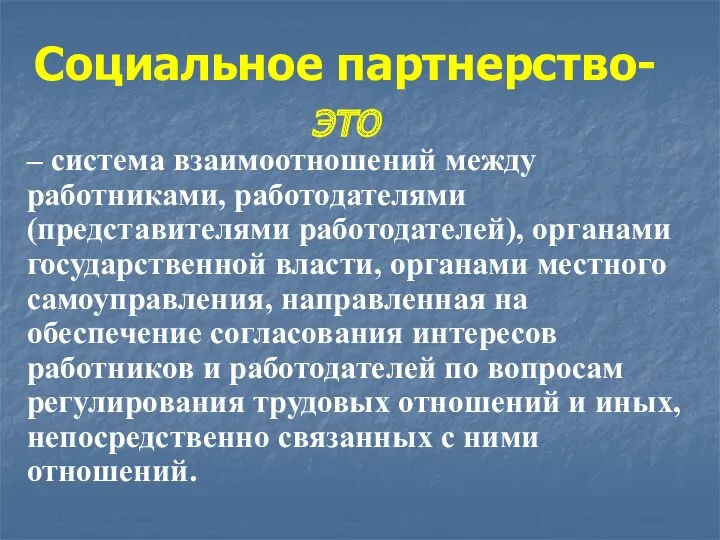 Социальное партнерство-

это

– система взаимоотношений между работниками, работодателями (представителями работодателей), органами государственной власти, органами местного самоуправления, направленная на обеспечение согласования интересов работников и работодателей по вопросам регулирования трудовых отношений и иных, непосредственно связанных с ними отношений.